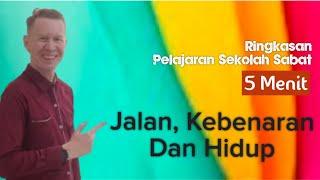 Ringkasan
Pelajaran Sekolah Sabat

5 Menit

Jalan, Kebenaran
Dan Hidup